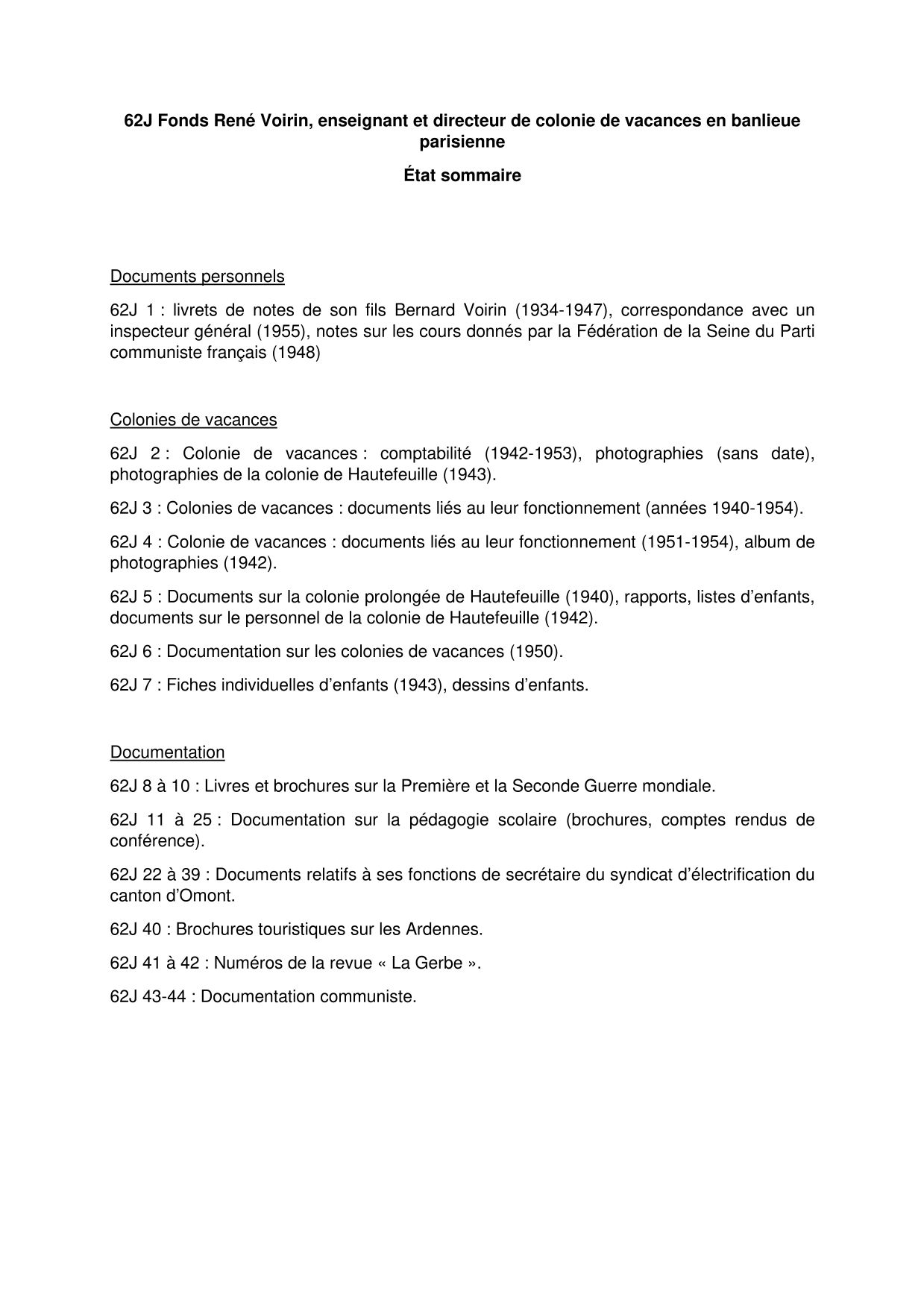 62J Fonds René Voirin, enseignant et directeur de colonie de vacances en banlieue parisienne

État sommaire

Documents personnels

62J 1 : livrets de notes de son fils Bernard Voirin (1934-1947), correspondance avec un inspecteur général (1955), notes sur les cours donnés par la Fédération de la Seine du Parti communiste français (1948)

Colonies de vacances

62J 2 : Colonie de vacances : comptabilité (1942-1953), photographies (sans date), photographies de la colonie de Hautefeuille (1943).

62J 3 : Colonies de vacances : documents liés au leur fonctionnement (années 1940-1954).

62J 4 : Colonie de vacances : documents liés au leur fonctionnement (1951-1954), album de photographies (1942).

62J 5 : Documents sur la colonie prolongée de Hautefeuille (1940), rapports, listes d'enfants, documents sur le personnel de la colonie de Hautefeuille (1942).

62J 6 : Documentation sur les colonies de vacances (1950).

62J 7 : Fiches individuelles d'enfants (1943), dessins d'enfants.

Documentation

62J 8 à 10 : Livres et brochures sur la Première et la Seconde Guerre mondiale.

62J 11 à 25 : Documentation sur la pédagogie scolaire (brochures, comptes rendus de conférence).

62J 22 à 39 : Documents relatifs à ses fonctions de secrétaire du syndicat d'électrification du canton d'Omont.

62J 40 : Brochures touristiques sur les Ardennes.

62J 41 à 42 : Numéros de la revue « La Gerbe ».

62J 43-44 : Documentation communiste.